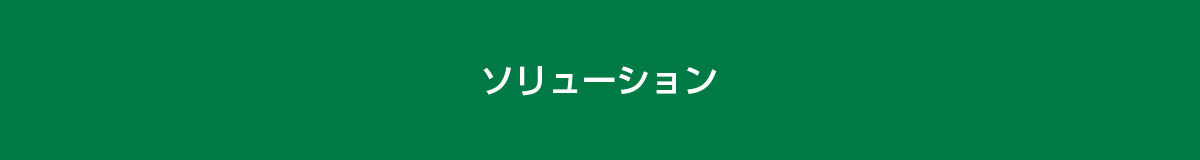 ソリューション